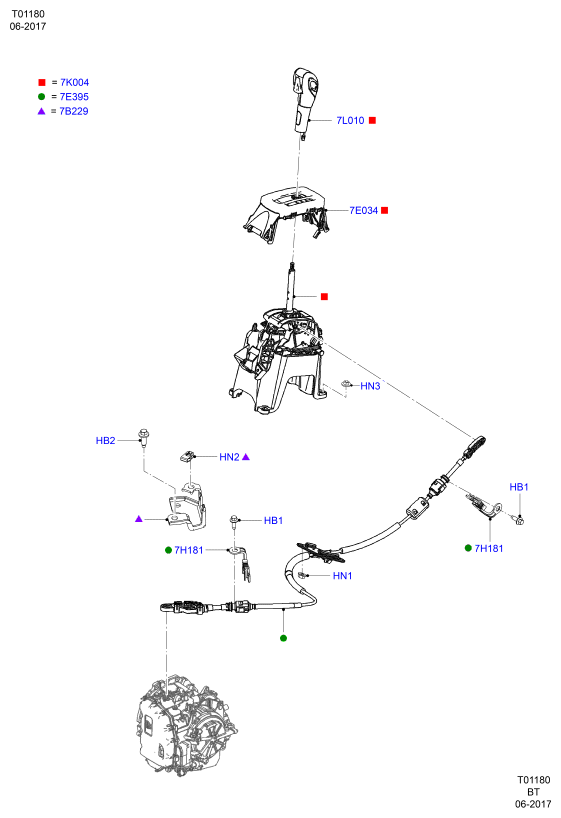 T01180
06-2017

■ = 7K004
● = 7E395
▲ = 7B229

7L010 ■

7E034 ■

■

HN3

HB2

HN2 ▲

HB1

▲

HB1

● 7H181

● 7H181

HN1

●

T01180
BT
06-2017